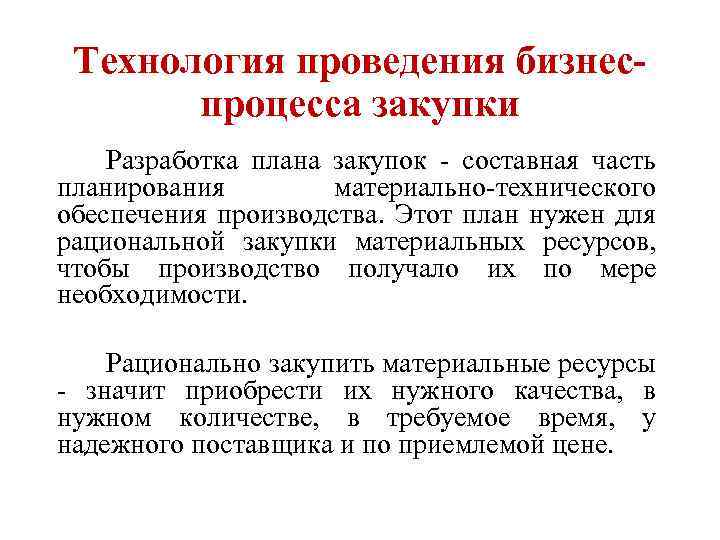 Технология проведения бизнес-процесса закупки

Разработка плана закупок - составная часть планирования материально-технического обеспечения производства. Этот план нужен для рациональной закупки материальных ресурсов, чтобы производство получало их по мере необходимости.

Рационально закупить материальные ресурсы - значит приобрести их нужного качества, в нужном количестве, в требуемое время, у надежного поставщика и по приемлемой цене.